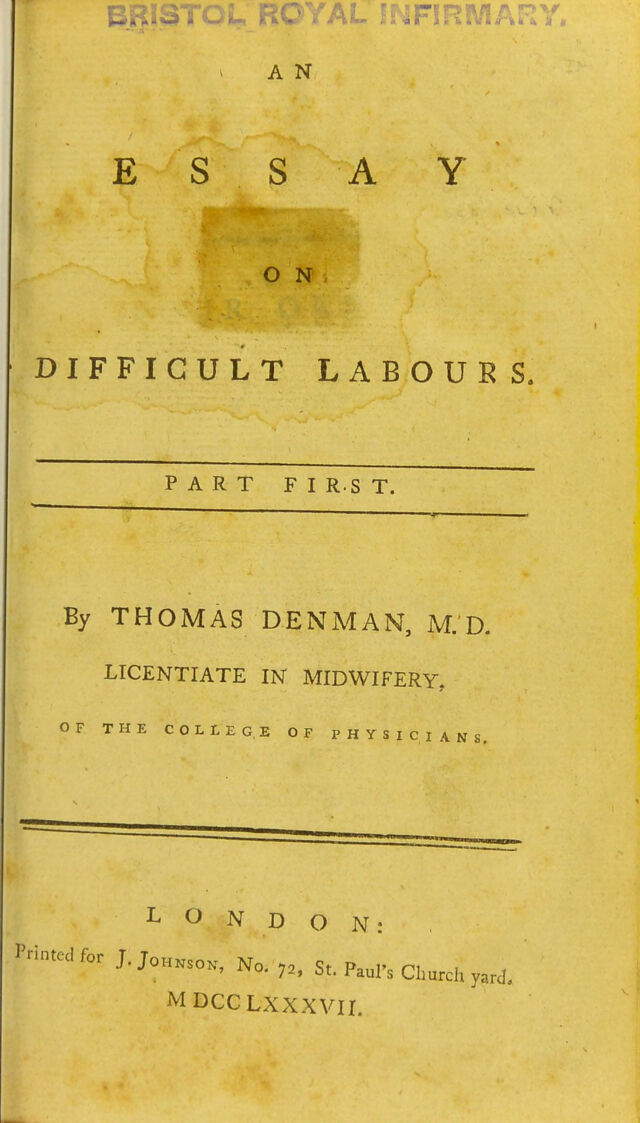 BRISTOL ROYAL INFIRMARY.

AN

ESSAY

ON

DIFFICULT LABOURS.

PART FIRST.

By THOMAS DENMAN, M.D.

LICENTIATE IN MIDWIFERY,

OF THE COLLEGE OF PHYSICIANS.

LONDON:

Printed for J. Johnson, No. 72, St. Paul's Church yard.

MDCCLXXXVII.